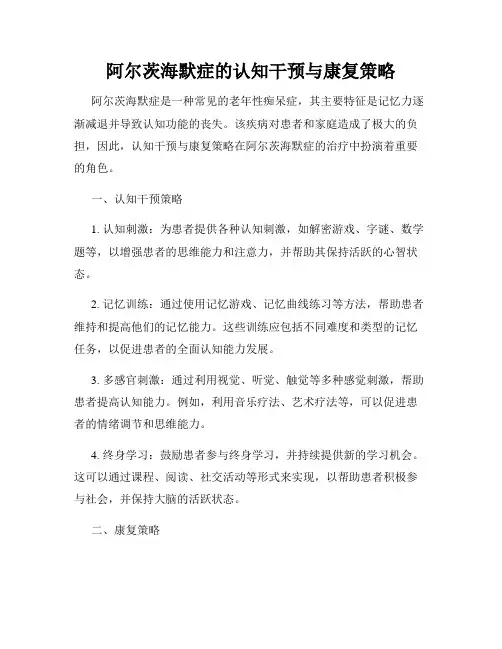 阿尔茨海默症的认知干预与康复策略

阿尔茨海默症是一种常见的老年性痴呆症，其主要特征是记忆力逐渐减退并导致认知功能的丧失。该疾病对患者和家庭造成了极大的负担，因此，认知干预与康复策略在阿尔茨海默症的治疗中扮演着重要的角色。

一、认知干预策略

1. 认知刺激：为患者提供各种认知刺激，如解密游戏、字谜、数学题等，以增强患者的思维能力和注意力，并帮助其保持活跃的心智状态。

2. 记忆训练：通过使用记忆游戏、记忆曲线练习等方法，帮助患者维持和提高他们的记忆能力。这些训练应包括不同难度和类型的记忆任务，以促进患者的全面认知能力发展。

3. 多感官刺激：通过利用视觉、听觉、触觉等多种感觉刺激，帮助患者提高认知能力。例如，利用音乐疗法、艺术疗法等，可以促进患者的情绪调节和思维能力。

4. 终身学习：鼓励患者参与终身学习，并持续提供新的学习机会。这可以通过课程、阅读、社交活动等形式来实现，以帮助患者积极参与社会，并保持大脑的活跃状态。

二、康复策略